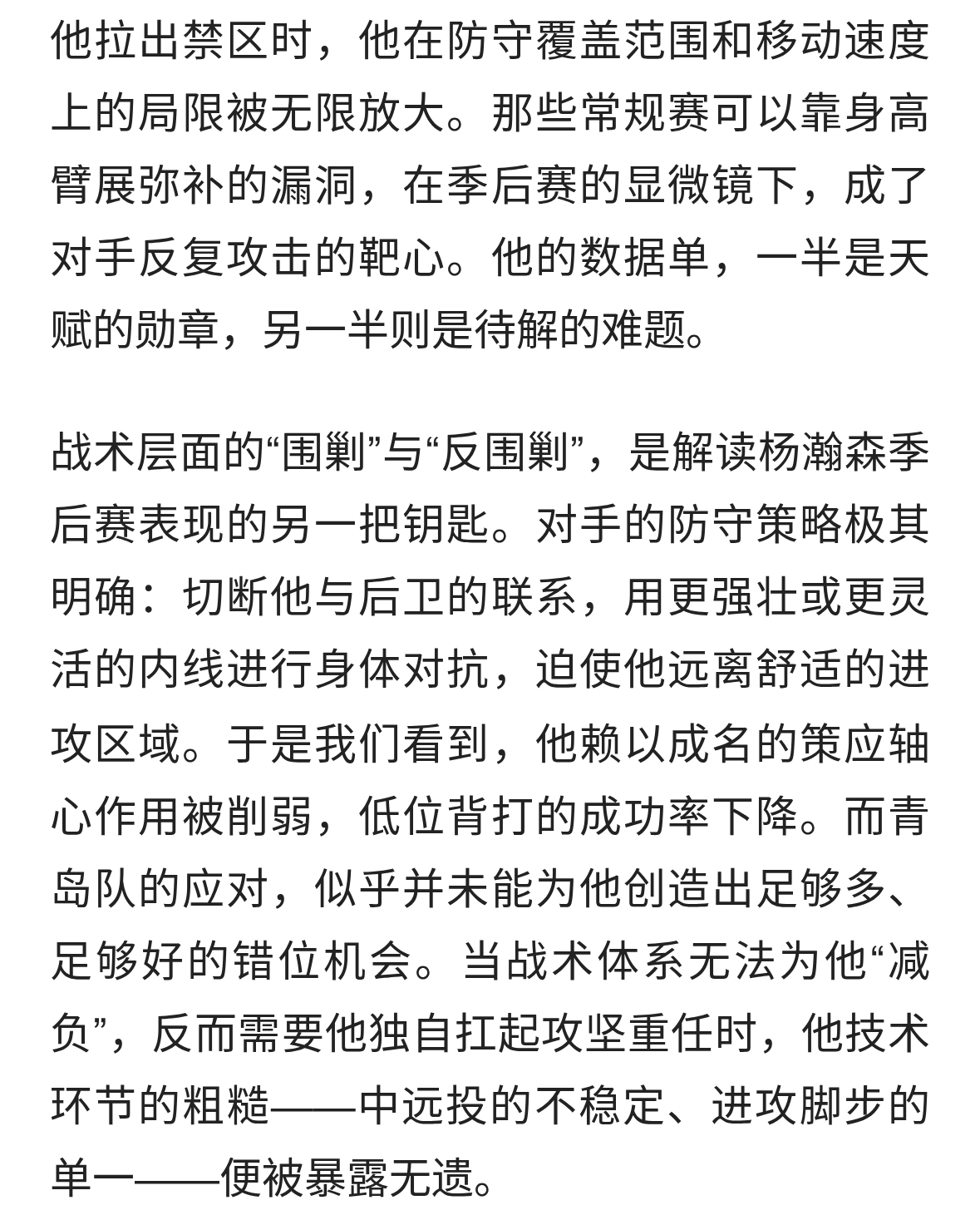 他拉出禁区时，他在防守覆盖范围和移动速度上的局限被无限放大。那些常规赛可以靠身高臂展弥补的漏洞，在季后赛的显微镜下，成了对手反复攻击的靶心。他的数据单，一半是天赋的勋章，另一半则是待解的难题。

战术层面的“围剿”与“反围剿”，是解读杨瀚森季后赛表现的另一把钥匙。对手的防守策略极其明确：切断他与后卫的联系，用更强壮或更灵活的内线进行身体对抗，迫使他远离舒适的进攻区域。于是我们看到，他赖以成名的策应轴心作用被削弱，低位背打的成功率下降。而青岛队的应对，似乎并未能为他创造出足够多、足够好的错位机会。当战术体系无法为他“减负”，反而需要他独自扛起攻坚重任时，他技术环节的粗糙——中远投的不稳定、进攻脚步的单一——便被暴露无遗。